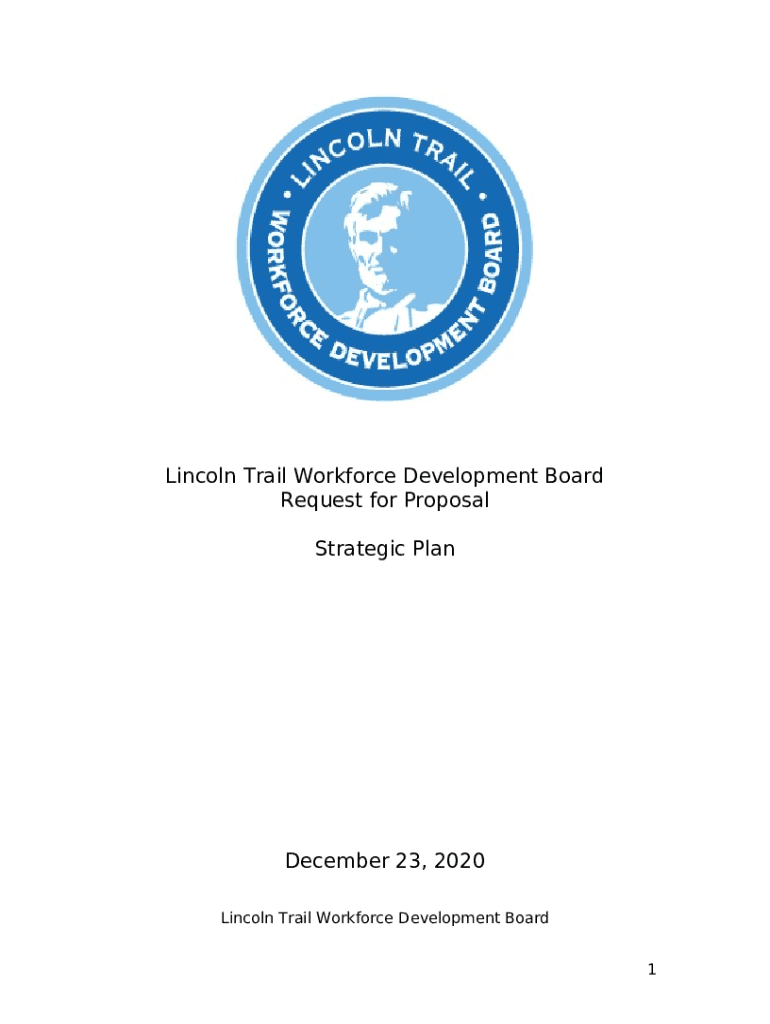 • LINCOLN TRAIL •
WORKFORCE DEVELOPMENT BOARD

Lincoln Trail Workforce Development Board
Request for Proposal

Strategic Plan

December 23, 2020

Lincoln Trail Workforce Development Board

1